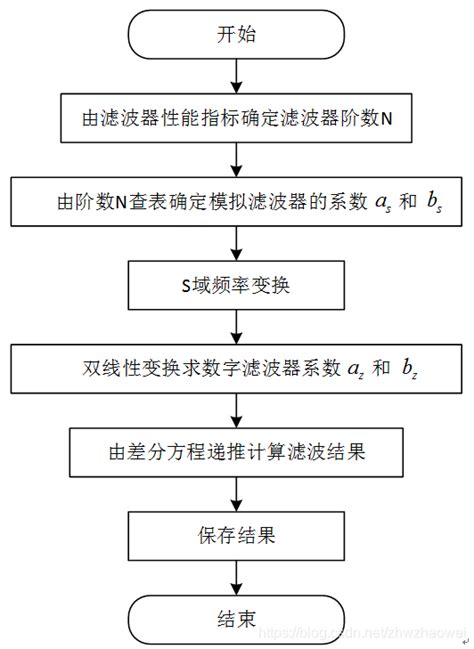 开始

由滤波器性能指标确定滤波器阶数N

由阶数N查表确定模拟滤波器的系数 $a_s$ 和 $b_s$

S域频率变换

双线性变换求数字滤波器系数 $a_z$ 和 $b_z$

由差分方程递推计算滤波结果

保存结果

结束

https://blog.csdn.net/zhwzhaowei